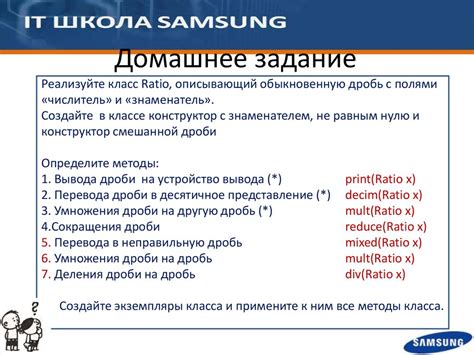 IT ШКОЛА SAMSUNG

Домашнее задание

Реализуйте класс Ratio, описывающий обыкновенную дробь с полями «числитель» и «знаменатель».
Создайте в классе конструктор с знаменателем, не равным нулю и конструктор смешанной дроби

Определите методы:
1. Вывода дроби на устройство вывода (*) print(Ratio x)
2. Перевода дроби в десятичное представление (*) decim(Ratio x)
3. Умножения дроби на другую дробь (*) mult(Ratio x)
4.Сокращения дроби reduce(Ratio x)
5. Перевода в неправильную дробь mixed(Ratio x)
6. Умножения дроби на дробь mult(Ratio x)
7. Деления дроби на дробь div(Ratio x)

Создайте экземпляры класса и примените к ним все методы класса.

?

SAMSUNG